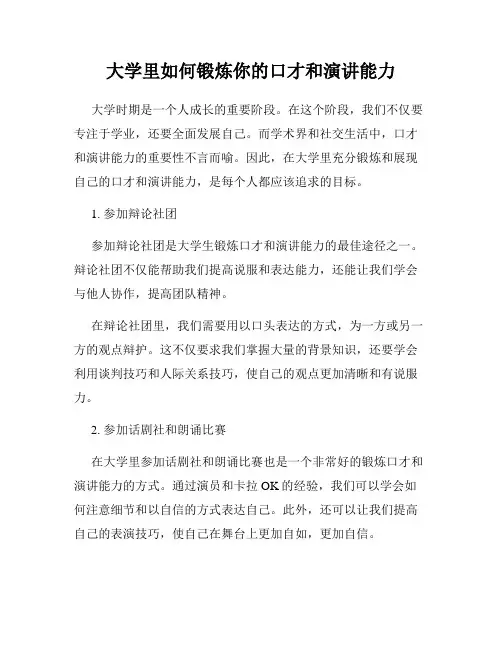 大学里如何锻炼你的口才和演讲能力

大学时期是一个人成长的重要阶段。在这个阶段，我们不仅要专注于学业，还要全面发展自己。而学术界和社交生活中，口才和演讲能力的重要性不言而喻。因此，在大学里充分锻炼和展现自己的口才和演讲能力，是每个人都应该追求的目标。

1. 参加辩论社团

参加辩论社团是大学生锻炼口才和演讲能力的最佳途径之一。辩论社团不仅能帮助我们提高说服和表达能力，还能让我们学会与他人协作，提高团队精神。

在辩论社团里，我们需要用以口头表达的方式，为一方或另一方的观点辩护。这不仅要求我们掌握大量的背景知识，还要学会利用谈判技巧和人际关系技巧，使自己的观点更加清晰和有说服力。

2. 参加话剧社和朗诵比赛

在大学里参加话剧社和朗诵比赛也是一个非常好的锻炼口才和演讲能力的方式。通过演员和卡拉 OK 的经验，我们可以学会如何注意细节和以自信的方式表达自己。此外，还可以让我们提高自己的表演技巧，使自己在舞台上更加自如，更加自信。